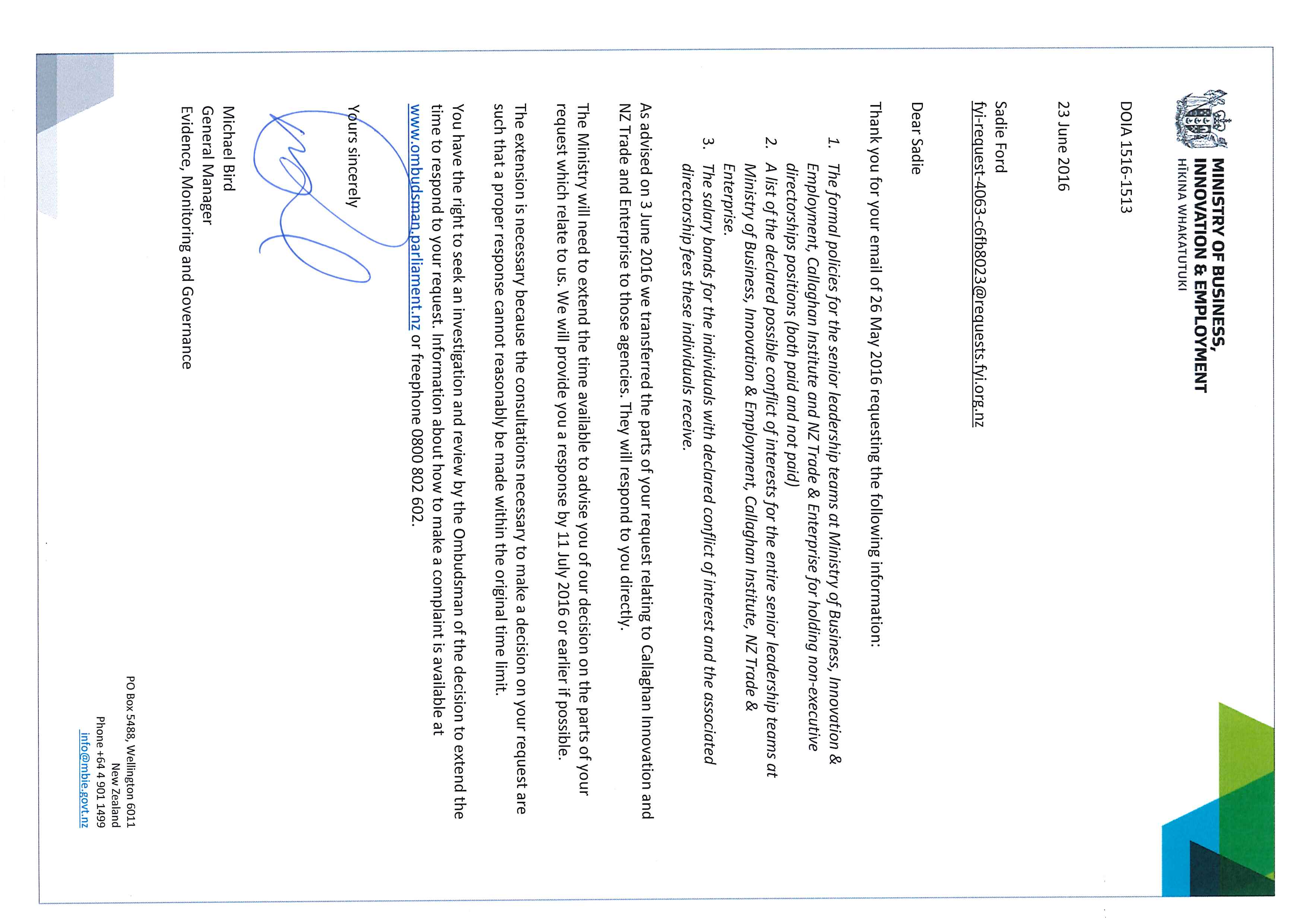 MINISTRY OF BUSINESS, INNOVATION & EMPLOYMENT
HĪKINA WHAKATUTUKI

DOIA 1516-1513

23 June 2016

Sadie Ford
fyi-request-4063-c6fb8023@requests.fyi.org.nz

Dear Sadie

Thank you for your email of 26 May 2016 requesting the following information:

1. The formal policies for the senior leadership teams at Ministry of Business, Innovation & Employment, Callaghan Institute and NZ Trade & Enterprise for holding non-executive directorships positions (both paid and not paid)
2. A list of the declared possible conflict of interests for the entire senior leadership teams at Ministry of Business, Innovation & Employment, Callaghan Institute, NZ Trade & Enterprise.
3. The salary bands for the individuals with declared conflict of interest and the associated directorship fees these individuals receive.

As advised on 3 June 2016 we transferred the parts of your request relating to Callaghan Innovation and NZ Trade and Enterprise to those agencies. They will respond to you directly.

The Ministry will need to extend the time available to advise you of our decision on the parts of your request which relate to us. We will provide you a response by 11 July 2016 or earlier if possible.

The extension is necessary because the consultations necessary to make a decision on your request are such that a proper response cannot reasonably be made within the original time limit.

You have the right to seek an investigation and review by the Ombudsman of the decision to extend the time to respond to your request. Information about how to make a complaint is available at www.ombudsman.parliament.nz or freephone 0800 802 602.

Yours sincerely

Michael Bird
General Manager
Evidence, Monitoring and Governance

PO Box 5488, Wellington 6011
New Zealand
Phone +64 4 901 1499
info@mbie.govt.nz